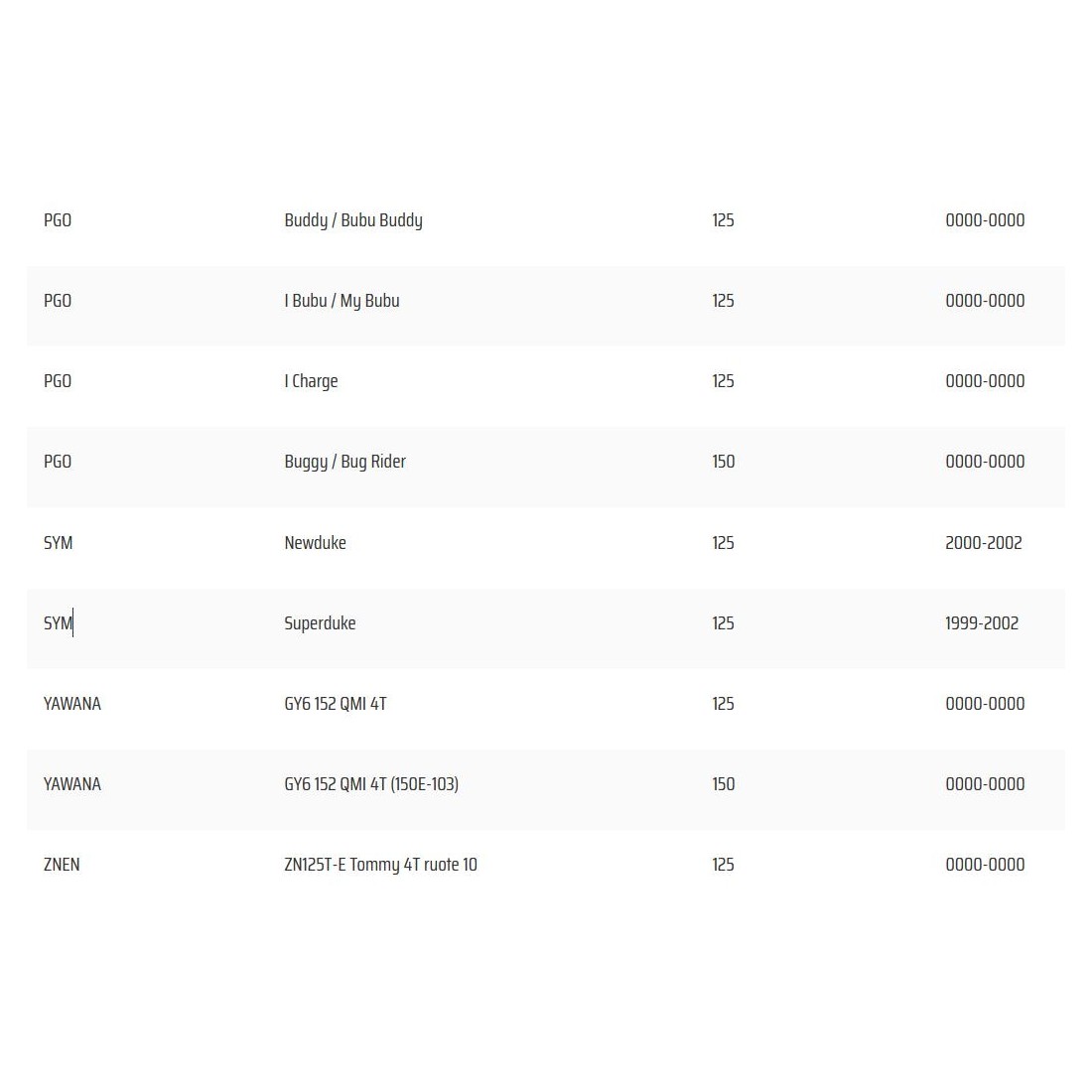 | | | | |
|---|---|---|---|
| PGO | Buddy / Bubu Buddy | 125 | 0000-0000 |
| PGO | I Bubu / My Bubu | 125 | 0000-0000 |
| PGO | I Charge | 125 | 0000-0000 |
| PGO | Buggy / Bug Rider | 150 | 0000-0000 |
| SYM | Newduke | 125 | 2000-2002 |
| SYM | Superduke | 125 | 1999-2002 |
| YAWANA | GY6 152 QMI 4T | 125 | 0000-0000 |
| YAWANA | GY6 152 QMI 4T (150E-103) | 150 | 0000-0000 |
| ZNEN | ZN125T-E Tommy 4T ruote 10 | 125 | 0000-0000 |